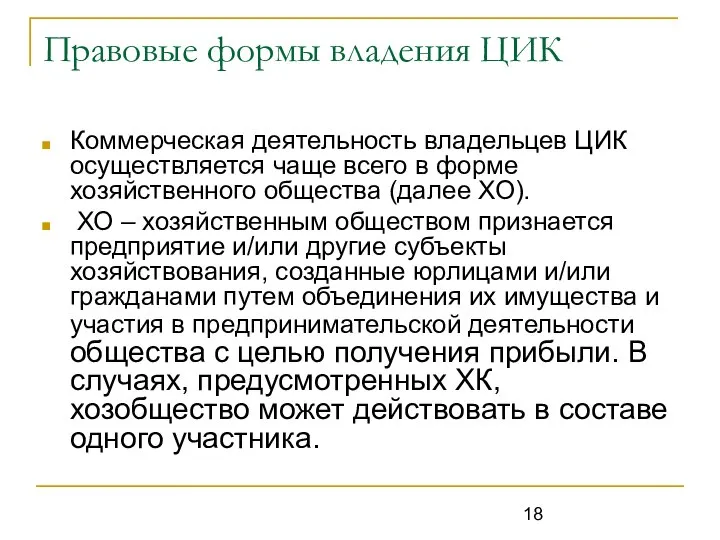 Правовые формы владения ЦИК

Коммерческая деятельность владельцев ЦИК осуществляется чаще всего в форме хозяйственного общества (далее ХО).

ХО – хозяйственным обществом признается предприятие и/или другие субъекты хозяйствования, созданные юрлицами и/или гражданами путем объединения их имущества и участия в предпринимательской деятельности общества с целью получения прибыли. В случаях, предусмотренных ХК, хозобщество может действовать в составе одного участника.

18